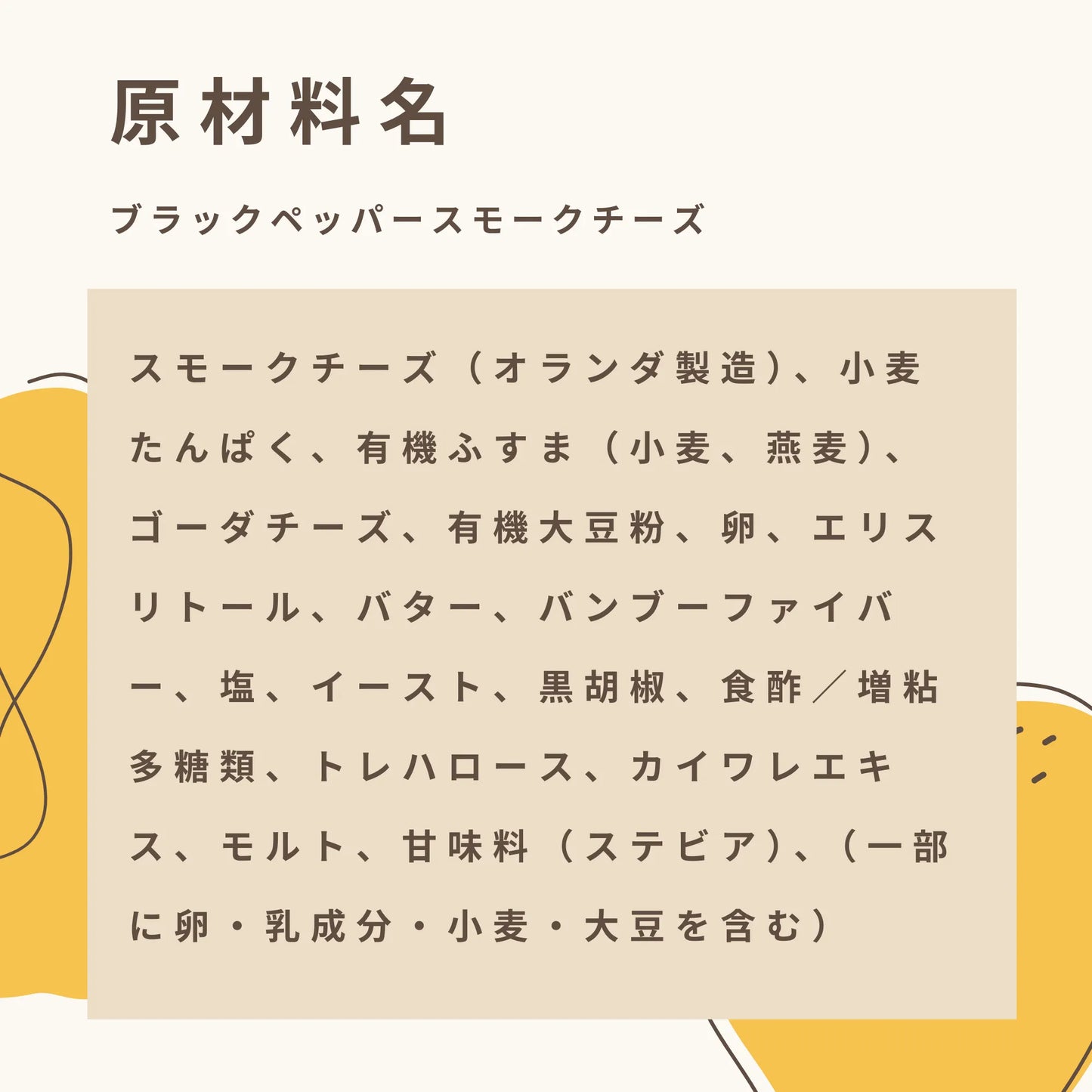 原材料名

ブラックペッパースモークチーズ

スモークチーズ（オランダ製造）、小麦たんぱく、有機ふすま（小麦、燕麦）、ゴーダチーズ、有機大豆粉、卵、エリスリトール、バター、バンブーファイバー、塩、イースト、黒胡椒、食酢／増粘多糖類、トレハロース、カイワレエキス、モルト、甘味料（ステビア）、（一部に卵・乳成分・小麦・大豆を含む）